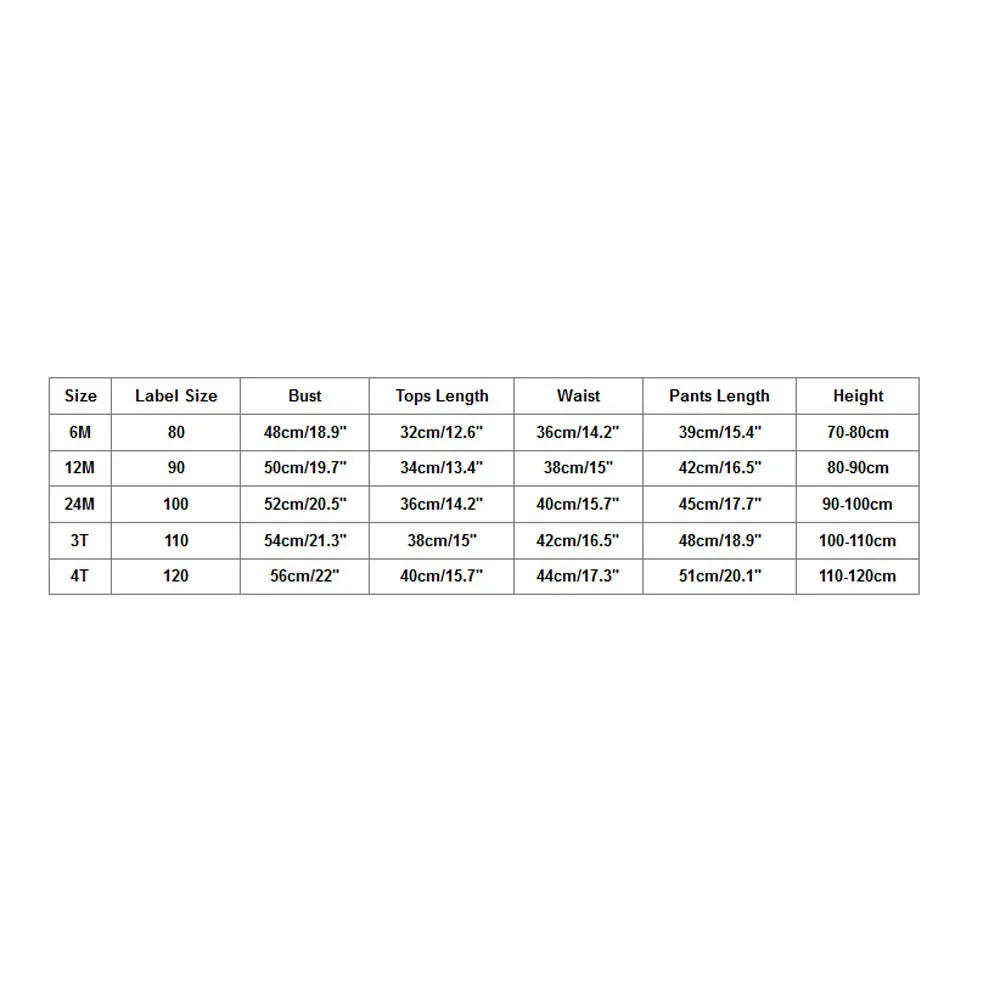 | Size | Label Size | Bust | Tops Length | Waist | Pants Length | Height |
|---|---|---|---|---|---|---|
| 6M | 80 | 48cm/18.9" | 32cm/12.6" | 36cm/14.2" | 39cm/15.4" | 70-80cm |
| 12M | 90 | 50cm/19.7" | 34cm/13.4" | 38cm/15" | 42cm/16.5" | 80-90cm |
| 24M | 100 | 52cm/20.5" | 36cm/14.2" | 40cm/15.7" | 45cm/17.7" | 90-100cm |
| 3T | 110 | 54cm/21.3" | 38cm/15" | 42cm/16.5" | 48cm/18.9" | 100-110cm |
| 4T | 120 | 56cm/22" | 40cm/15.7" | 44cm/17.3" | 51cm/20.1" | 110-120cm |